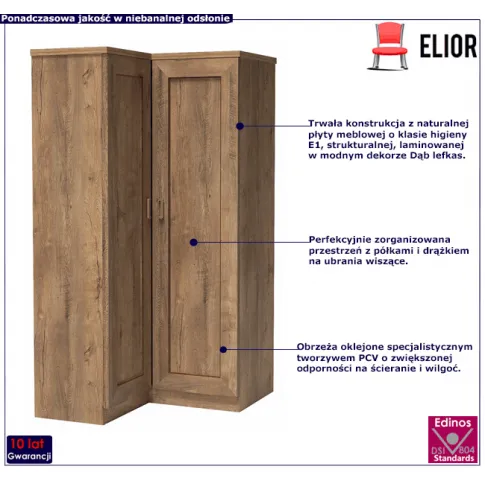 Ponadczasowa jakość w niebanalnej odsłonie

ELIOR

Trwała konstrukcja z naturalnej płyty meblowej o klasie higieny E1, strukturalnej, laminowanej w modnym dekorze Dąb lefkas.

Perfekcyjnie zorganizowana przestrzeń z półkami i drążkiem na ubrania wiszące.

Obrzeża oklejone specjalistycznym tworzywem PCV o zwiększonej odporności na ścieranie i wilgoć.

10 lat Gwarancji

Edinos DSI 804 Standards